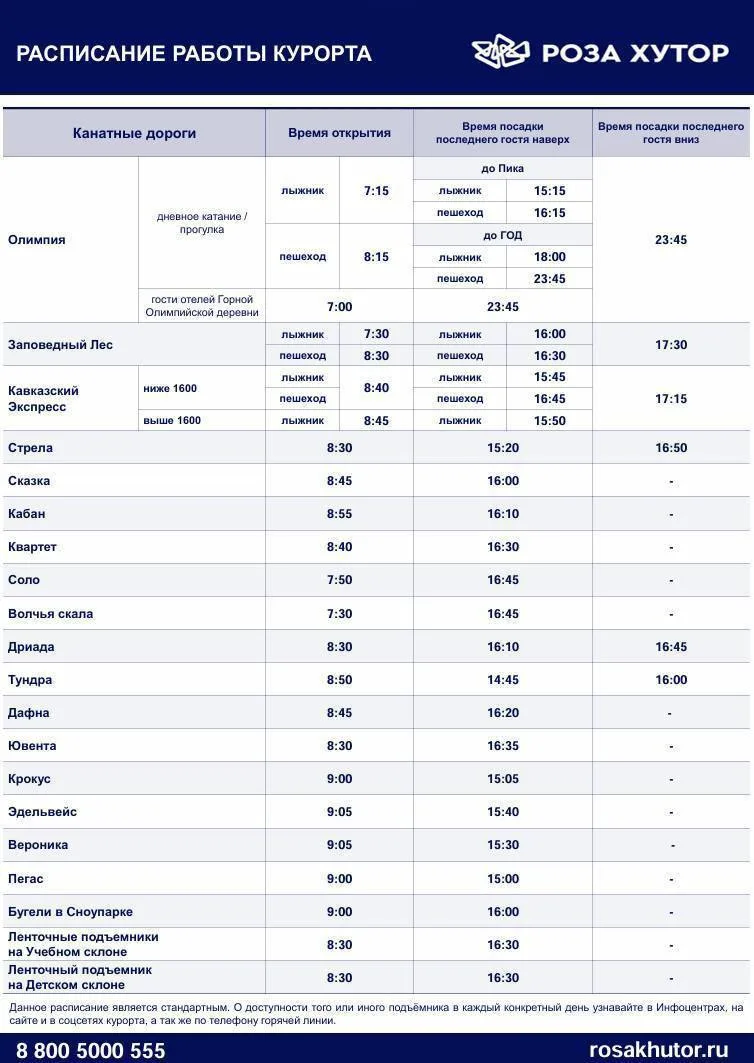 РАСПИСАНИЕ РАБОТЫ КУРОРТА

РОЗА ХУТОР

| Канатные дороги | | Время открытия | | Время посадки последнего гостя наверх | | Время посадки последнего гостя вниз |
|---|---|---|---|---|---|---|
| Олимпия | дневное катание / прогулка | лыжник | 7:15 | до Пика | | 23:45 |
| | | | | лыжник | 15:15 | |
| | | | | пешеход | 16:15 | |
| | | пешеход | 8:15 | до ГОД | | |
| | | | | лыжник | 18:00 | |
| | | | | пешеход | 23:45 | |
| | гости отелей Горной Олимпийской деревни | 7:00 | | 23:45 | | |
| Заповедный Лес | | лыжник | 7:30 | лыжник | 16:00 | 17:30 |
| | | пешеход | 8:30 | пешеход | 16:30 | |
| Кавказский Экспресс | ниже 1600 | лыжник | 8:40 | лыжник | 15:45 | 17:15 |
| | | пешеход | | пешеход | 16:45 | |
| | выше 1600 | лыжник | 8:45 | лыжник | 15:50 | |
| Стрела | | 8:30 | | 15:20 | | 16:50 |
| Сказка | | 8:45 | | 16:00 | | - |
| Кабан | | 8:55 | | 16:10 | | - |
| Квартет | | 8:40 | | 16:30 | | - |
| Соло | | 7:50 | | 16:45 | | - |
| Волчья скала | | 7:30 | | 16:45 | | - |
| Дриада | | 8:30 | | 16:10 | | 16:45 |
| Тундра | | 8:50 | | 14:45 | | 16:00 |
| Дафна | | 8:45 | | 16:20 | | - |
| Ювента | | 8:30 | | 16:35 | | - |
| Крокус | | 9:00 | | 15:05 | | - |
| Эдельвейс | | 9:05 | | 15:40 | | - |
| Вероника | | 9:05 | | 15:30 | | - |
| Пегас | | 9:00 | | 15:00 | | - |
| Бугели в Сноупарке | | 9:00 | | 16:00 | | - |
| Ленточные подъемники на Учебном склоне | | 8:30 | | 16:30 | | - |
| Ленточный подъемник на Детском склоне | | 8:30 | | 16:30 | | - |

Данное расписание является стандартным. О доступности того или иного подъёмника в каждый конкретный день узнавайте в Инфоцентрах, на сайте и в соцсетях курорта, а так же по телефону горячей линии.

8 800 5000 555

rosakhutor.ru